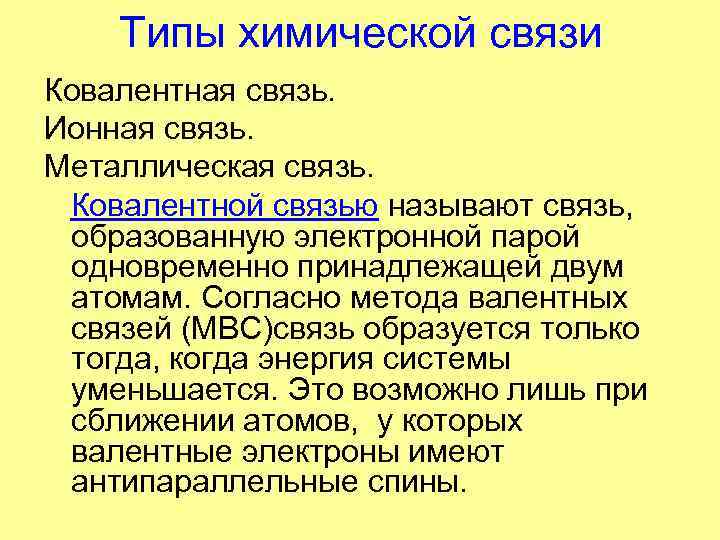 Типы химической связи

Ковалентная связь.

Ионная связь.

Металлическая связь.

Ковалентной связью называют связь, образованную электронной парой одновременно принадлежащей двум атомам. Согласно метода валентных связей (МВС)связь образуется только тогда, когда энергия системы уменьшается. Это возможно лишь при сближении атомов,  у которых валентные электроны имеют антипараллельные спины.